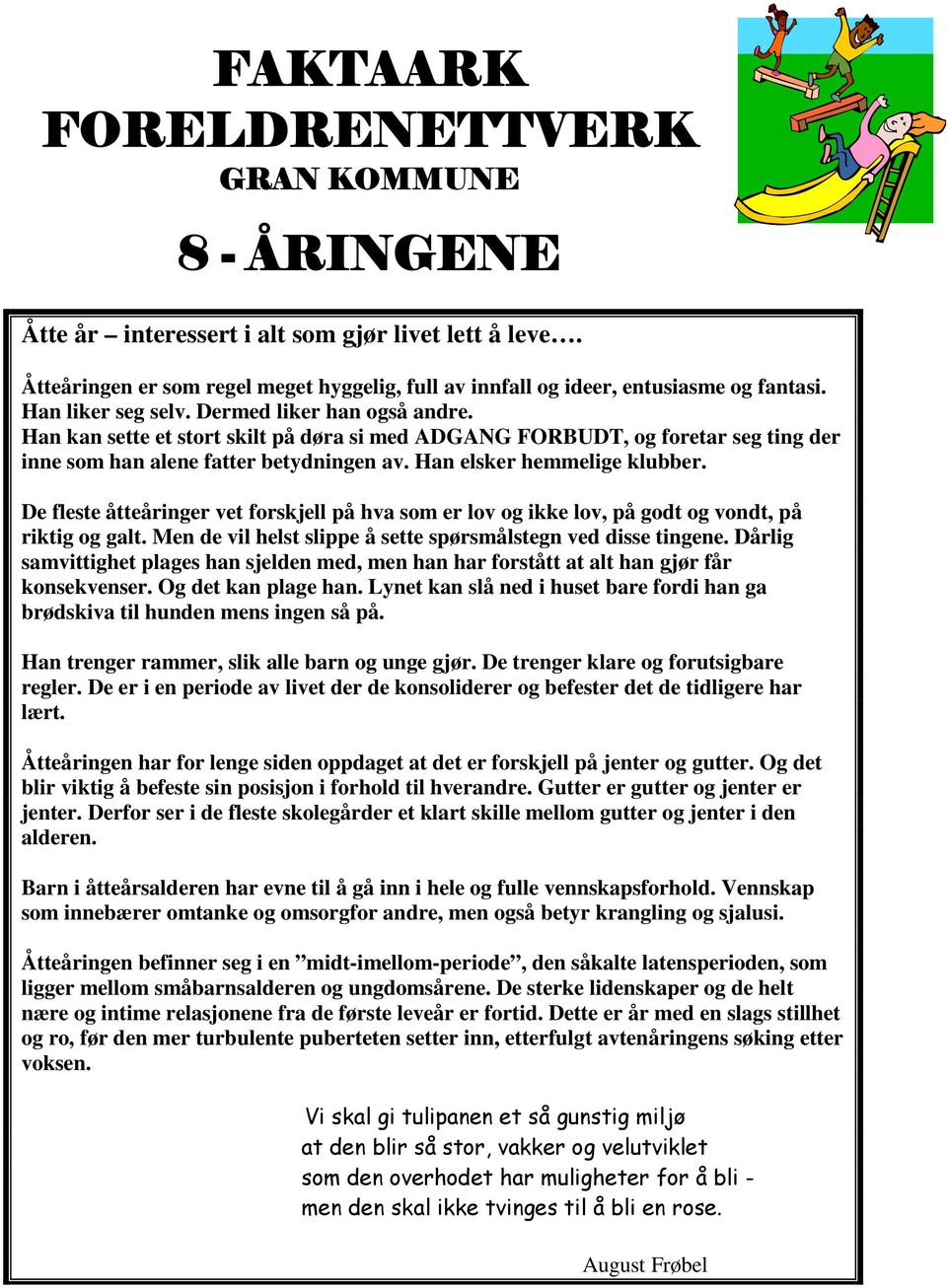 FAKTAARK
FORELDRENETTVERK
GRAN KOMMUNE

8 - ÅRINGENE

Åtte år – interessert i alt som gjør livet lett å leve….

Åtteåringen er som regel meget hyggelig, full av innfall og ideer, entusiasme og fantasi. Han liker seg selv. Dermed liker han også andre.
Han kan sette et stort skilt på døra si med ADGANG FORBUDT, og foretar seg ting der inne som han alene fatter betydningen av. Han elsker hemmelige klubber.

De fleste åtteåringer vet forskjell på hva som er lov og ikke lov, på godt og vondt, på riktig og galt. Men de vil helst slippe å sette spørsmålstegn ved disse tingene. Dårlig samvittighet plages han sjelden med, men han har forstått at alt han gjør får konsekvenser. Og det kan plage han. Lynet kan slå ned i huset bare fordi han ga brødskiva til hunden mens ingen så på.

Han trenger rammer, slik alle barn og unge gjør. De trenger klare og forutsigbare regler. De er i en periode av livet der de konsoliderer og befester det de tidligere har lært.

Åtteåringen har for lenge siden oppdaget at det er forskjell på jenter og gutter. Og det blir viktig å befeste sin posisjon i forhold til hverandre. Gutter er gutter og jenter er jenter. Derfor ser i de fleste skolegårder et klart skille mellom gutter og jenter i den alderen.

Barn i åtteårsalderen har evne til å gå inn i hele og fulle vennskapsforhold. Vennskap som innebærer omtanke og omsorgfor andre, men også betyr krangling og sjalusi.

Åtteåringen befinner seg i en ”midt-imellom-periode”, den såkalte latensperioden, som ligger mellom småbarnsalderen og ungdomsårene. De sterke lidenskaper og de helt nære og intime relasjonene fra de første leveår er fortid. Dette er år med en slags stillhet og ro, før den mer turbulente puberteten setter inn, etterfulgt avtenåringens søking etter voksen.

Vi skal gi tulipanen et så gunstig miljø
at den blir så stor, vakker og velutviklet
som den overhodet har muligheter for å bli -
men den skal ikke tvinges til å bli en rose.

August Frøbel